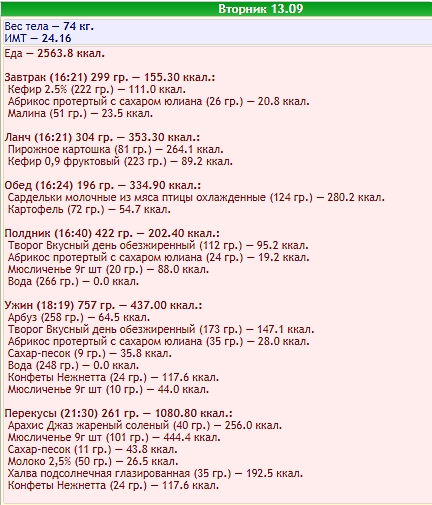 Вторник 13.09

Вес тела — 74 кг.
ИМТ — 24.16

Еда — 2563.8 ккал.

Завтрак (16:21) 299 гр. — 155.30 ккал.:
Кефир 2.5% (222 гр.) — 111.0 ккал.
Абрикос протертый с сахаром юлиана (26 гр.) — 20.8 ккал.
Малина (51 гр.) — 23.5 ккал.

Ланч (16:21) 304 гр. — 353.30 ккал.:
Пирожное картошка (81 гр.) — 264.1 ккал.
Кефир 0,9 фруктовый (223 гр.) — 89.2 ккал.

Обед (16:24) 196 гр. — 334.90 ккал.:
Сардельки молочные из мяса птицы охлажденные (124 гр.) — 280.2 ккал.
Картофель (72 гр.) — 54.7 ккал.

Полдник (16:40) 422 гр. — 202.40 ккал.:
Творог Вкусный день обезжиренный (112 гр.) — 95.2 ккал.
Абрикос протертый с сахаром юлиана (24 гр.) — 19.2 ккал.
Мюсличенье 9г шт (20 гр.) — 88.0 ккал.
Вода (266 гр.) — 0.0 ккал.

Ужин (18:19) 757 гр. — 437.00 ккал.:
Арбуз (258 гр.) — 64.5 ккал.
Творог Вкусный день обезжиренный (173 гр.) — 147.1 ккал.
Абрикос протертый с сахаром юлиана (35 гр.) — 28.0 ккал.
Сахар-песок (9 гр.) — 35.8 ккал.
Вода (248 гр.) — 0.0 ккал.
Конфеты Нежнетта (24 гр.) — 117.6 ккал.
Мюсличенье 9г шт (10 гр.) — 44.0 ккал.

Перекусы (21:30) 261 гр. — 1080.80 ккал.:
Арахис Джаз жареный соленый (40 гр.) — 256.0 ккал.
Мюсличенье 9г шт (101 гр.) — 444.4 ккал.
Сахар-песок (11 гр.) — 43.8 ккал.
Молоко 2,5% (50 гр.) — 26.5 ккал.
Халва подсолнечная глазированная (35 гр.) — 192.5 ккал.
Конфеты Нежнетта (24 гр.) — 117.6 ккал.